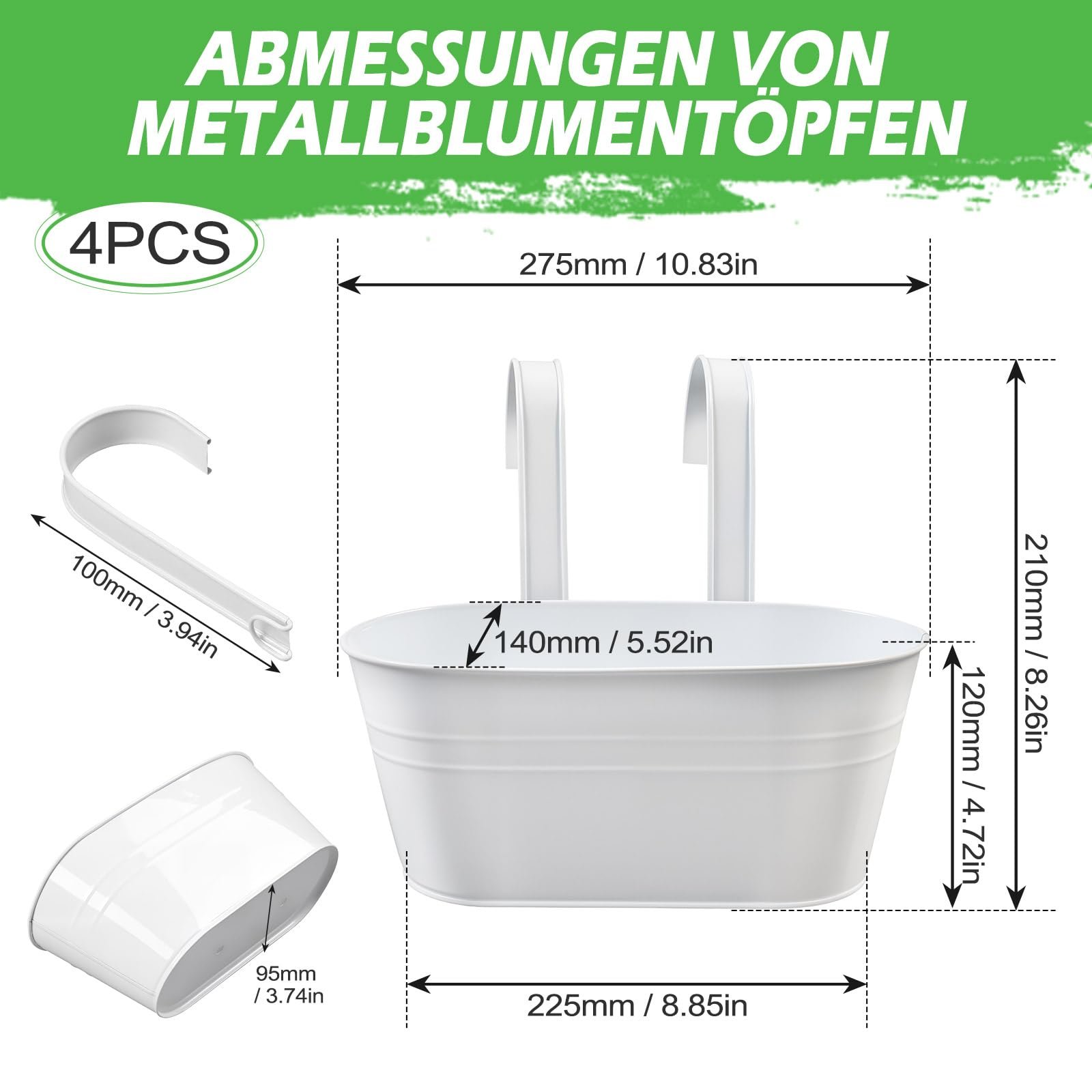 ABMESSUNGEN VON METALLBLUMENTÖPFEN

4PCS

275mm / 10.83in

100mm / 3.94in

140mm / 5.52in

210mm / 8.26in

120mm / 4.72in

95mm / 3.74in

225mm / 8.85in